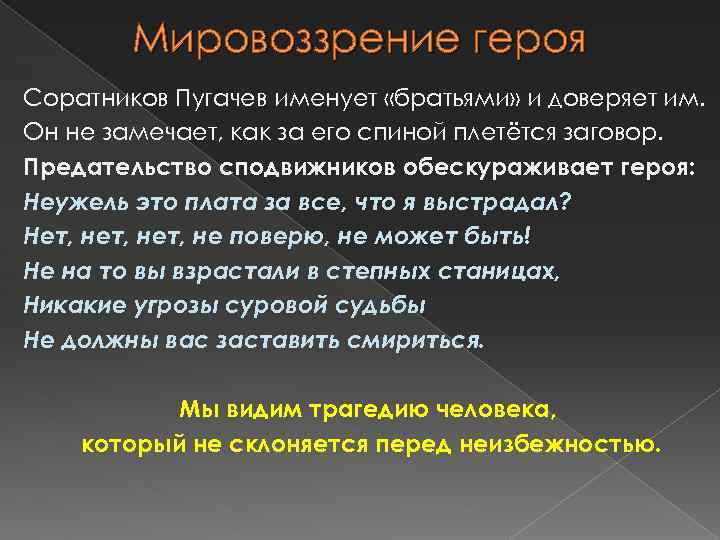 Мировоззрение героя

Соратников Пугачев именует «братьями» и доверяет им. Он не замечает, как за его спиной плетётся заговор.

Предательство сподвижников обескураживает героя:
Неужель это плата за все, что я выстрадал?
Нет, нет, нет, не поверю, не может быть!
Не на то вы взрастали в степных станицах,
Никакие угрозы суровой судьбы
Не должны вас заставить смириться.

Мы видим трагедию человека,
который не склоняется перед неизбежностью.